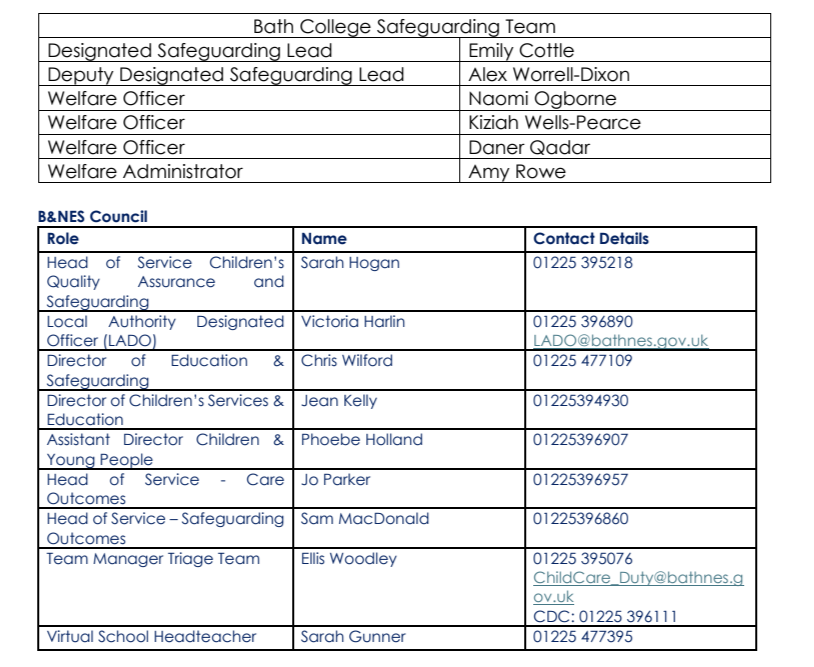 | Bath College Safeguarding Team | |
|---|---|
| Designated Safeguarding Lead | Emily Cottle |
| Deputy Designated Safeguarding Lead | Alex Worrell-Dixon |
| Welfare Officer | Naomi Ogborne |
| Welfare Officer | Kiziah Wells-Pearce |
| Welfare Officer | Daner Qadar |
| Welfare Administrator | Amy Rowe |

B&NES Council

| Role | Name | Contact Details |
|---|---|---|
| Head of Service Children's Quality Assurance and Safeguarding | Sarah Hogan | 01225 395218 |
| Local Authority Designated Officer (LADO) | Victoria Harlin | 01225 396890 LADO@bathnes.gov.uk |
| Director of Education & Safeguarding | Chris Wilford | 01225 477109 |
| Director of Children's Services & Education | Jean Kelly | 01225394930 |
| Assistant Director Children & Young People | Phoebe Holland | 01225396907 |
| Head of Service - Care Outcomes | Jo Parker | 01225396957 |
| Head of Service – Safeguarding Outcomes | Sam MacDonald | 01225396860 |
| Team Manager Triage Team | Ellis Woodley | 01225 395076 ChildCare_Duty@bathnes.gov.uk CDC: 01225 396111 |
| Virtual School Headteacher | Sarah Gunner | 01225 477395 |